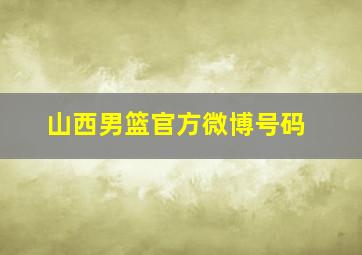 山西男篮官方微博号码